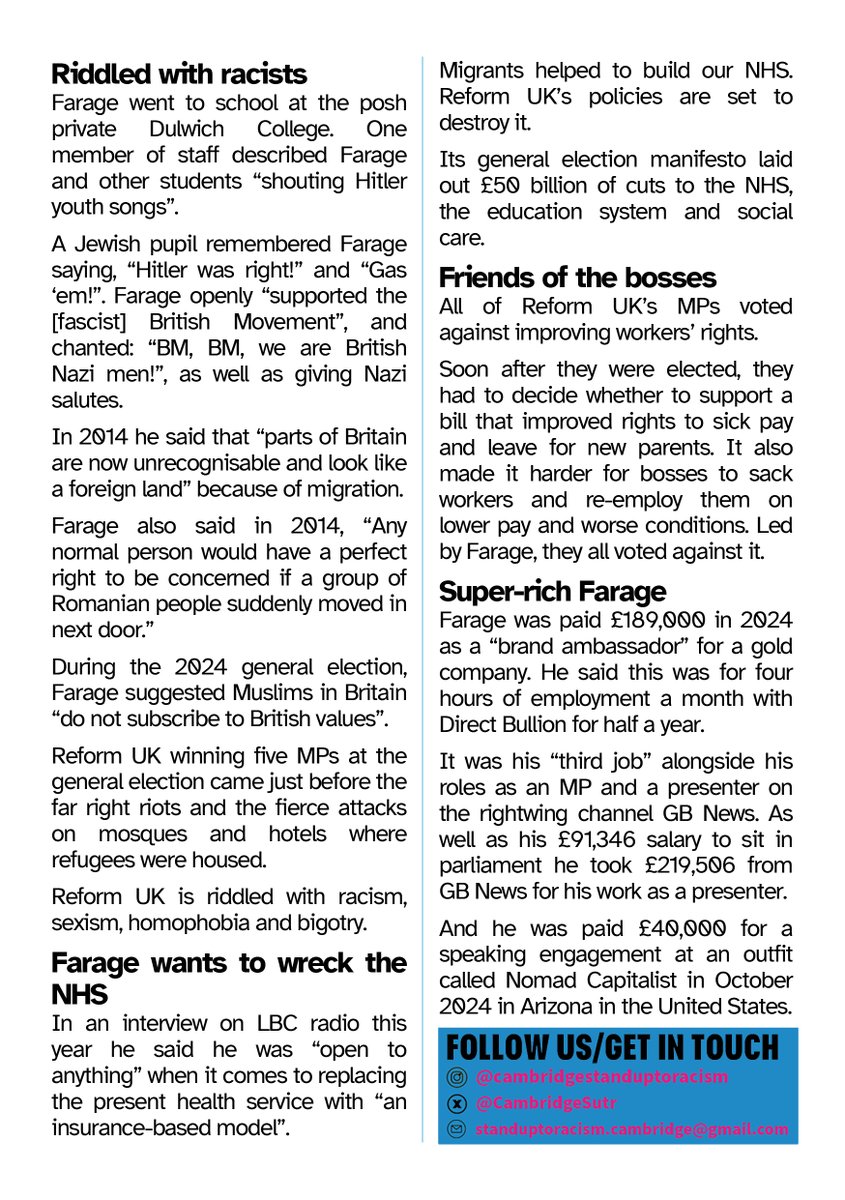 Riddled with racists
Farage went to school at the posh private Dulwich College. One member of staff described Farage and other students “shouting Hitler youth songs”.

A Jewish pupil remembered Farage saying, “Hitler was right!” and “Gas ‘em!”. Farage openly “supported the [fascist] British Movement”, and chanted: “BM, BM, we are British Nazi men!”, as well as giving Nazi salutes.

In 2014 he said that “parts of Britain are now unrecognisable and look like a foreign land” because of migration.

Farage also said in 2014, “Any normal person would have a perfect right to be concerned if a group of Romanian people suddenly moved in next door.”

During the 2024 general election, Farage suggested Muslims in Britain “do not subscribe to British values”.

Reform UK winning five MPs at the general election came just before the far right riots and the fierce attacks on mosques and hotels where refugees were housed.

Reform UK is riddled with racism, sexism, homophobia and bigotry.

Farage wants to wreck the NHS
In an interview on LBC radio this year he said he was “open to anything” when it comes to replacing the present health service with “an insurance-based model”.

Migrants helped to build our NHS. Reform UK’s policies are set to destroy it.

Its general election manifesto laid out £50 billion of cuts to the NHS, the education system and social care.

Friends of the bosses
All of Reform UK’s MPs voted against improving workers’ rights.

Soon after they were elected, they had to decide whether to support a bill that improved rights to sick pay and leave for new parents. It also made it harder for bosses to sack workers and re-employ them on lower pay and worse conditions. Led by Farage, they all voted against it.

Super-rich Farage
Farage was paid £189,000 in 2024 as a “brand ambassador” for a gold company. He said this was for four hours of employment a month with Direct Bullion for half a year.

It was his “third job” alongside his roles as an MP and a presenter on the rightwing channel GB News. As well as his £91,346 salary to sit in parliament he took £219,506 from GB News for his work as a presenter.

And he was paid £40,000 for a speaking engagement at an outfit called Nomad Capitalist in October 2024 in Arizona in the United States.

FOLLOW US/GET IN TOUCH
@cambridgestanduptoracism
@CambridgeSutr
standuptoracism.cambridge@gmail.com